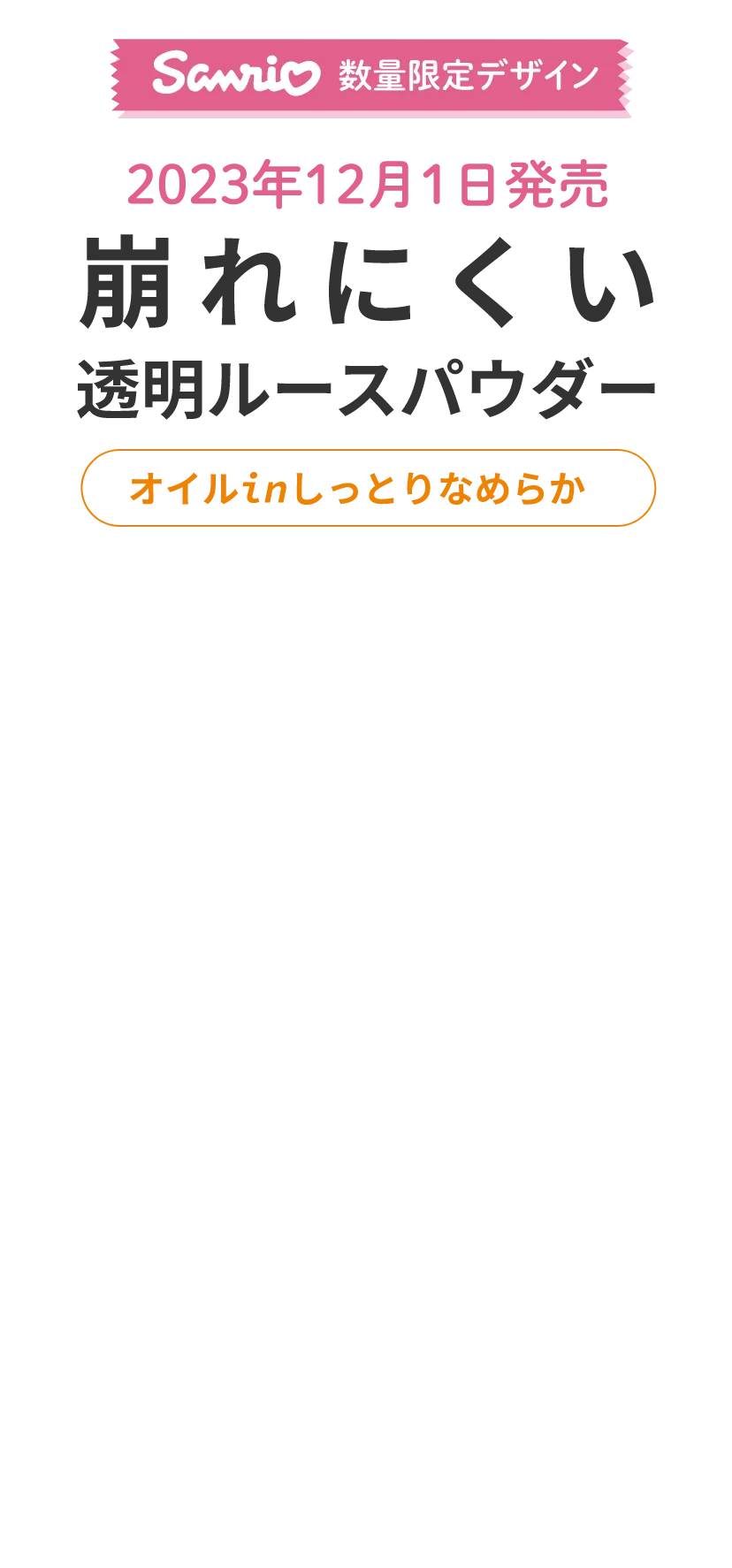 Sanrio 数量限定デザイン

2023年12月1日発売

崩れにくい
透明ルースパウダー

オイルinしっとりなめらか